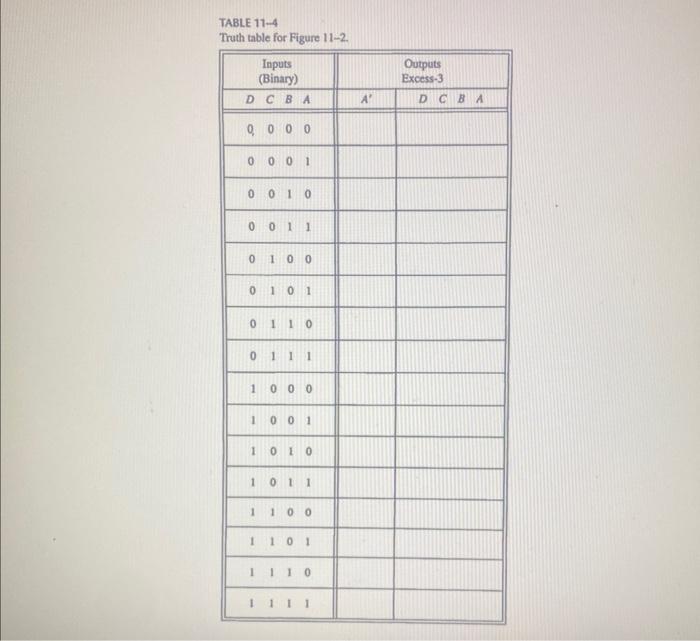 TABLE 11–4
Truth table for Figure 11–2.

| Inputs (Binary) | Outputs Excess-3 | |
|---|---|---|
| D C B A | A' | D C B A |
| 0 0 0 0 | | |
| 0 0 0 1 | | |
| 0 0 1 0 | | |
| 0 0 1 1 | | |
| 0 1 0 0 | | |
| 0 1 0 1 | | |
| 0 1 1 0 | | |
| 0 1 1 1 | | |
| 1 0 0 0 | | |
| 1 0 0 1 | | |
| 1 0 1 0 | | |
| 1 0 1 1 | | |
| 1 1 0 0 | | |
| 1 1 0 1 | | |
| 1 1 1 0 | | |
| 1 1 1 1 | | |